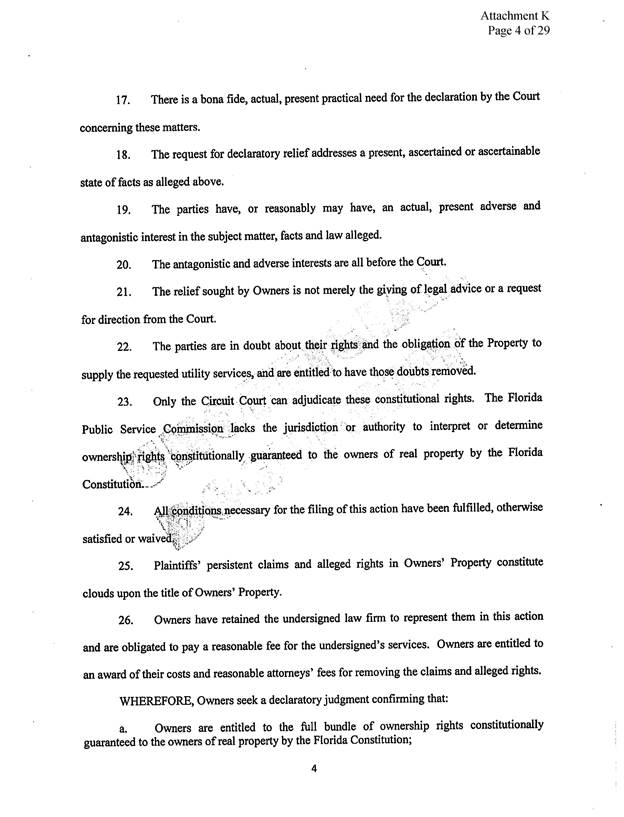 Attachment K
Page 4 of 29

17. There is a bona fide, actual, present practical need for the declaration by the Court concerning these matters.

18. The request for declaratory relief addresses a present, ascertained or ascertainable state of facts as alleged above.

19. The parties have, or reasonably may have, an actual, present adverse and antagonistic interest in the subject matter, facts and law alleged.

20. The antagonistic and adverse interests are all before the Court.

21. The relief sought by Owners is not merely the giving of legal advice or a request for direction from the Court.

22. The parties are in doubt about their rights and the obligation of the Property to supply the requested utility services, and are entitled to have those doubts removed.

23. Only the Circuit Court can adjudicate these constitutional rights. The Florida Public Service Commission lacks the jurisdiction or authority to interpret or determine ownership rights constitutionally guaranteed to the owners of real property by the Florida Constitution.

24. All conditions necessary for the filing of this action have been fulfilled, otherwise satisfied or waived.

25. Plaintiffs' persistent claims and alleged rights in Owners' Property constitute clouds upon the title of Owners' Property.

26. Owners have retained the undersigned law firm to represent them in this action and are obligated to pay a reasonable fee for the undersigned's services. Owners are entitled to an award of their costs and reasonable attorneys' fees for removing the claims and alleged rights.

WHEREFORE, Owners seek a declaratory judgment confirming that:

a. Owners are entitled to the full bundle of ownership rights constitutionally guaranteed to the owners of real property by the Florida Constitution;

4